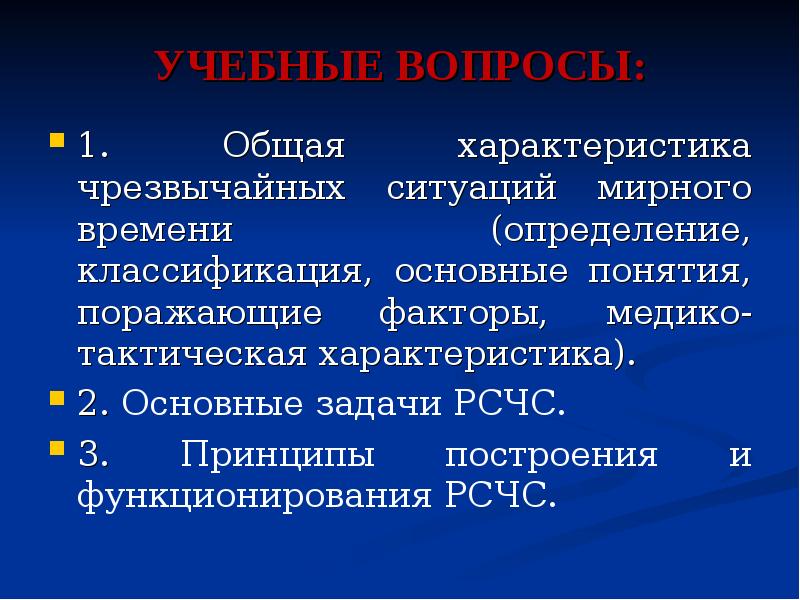 УЧЕБНЫЕ ВОПРОСЫ:

1. Общая характеристика чрезвычайных ситуаций мирного времени (определение, классификация, основные понятия, поражающие факторы, медико-тактическая характеристика).

2. Основные задачи РСЧС.

3. Принципы построения и функционирования РСЧС.